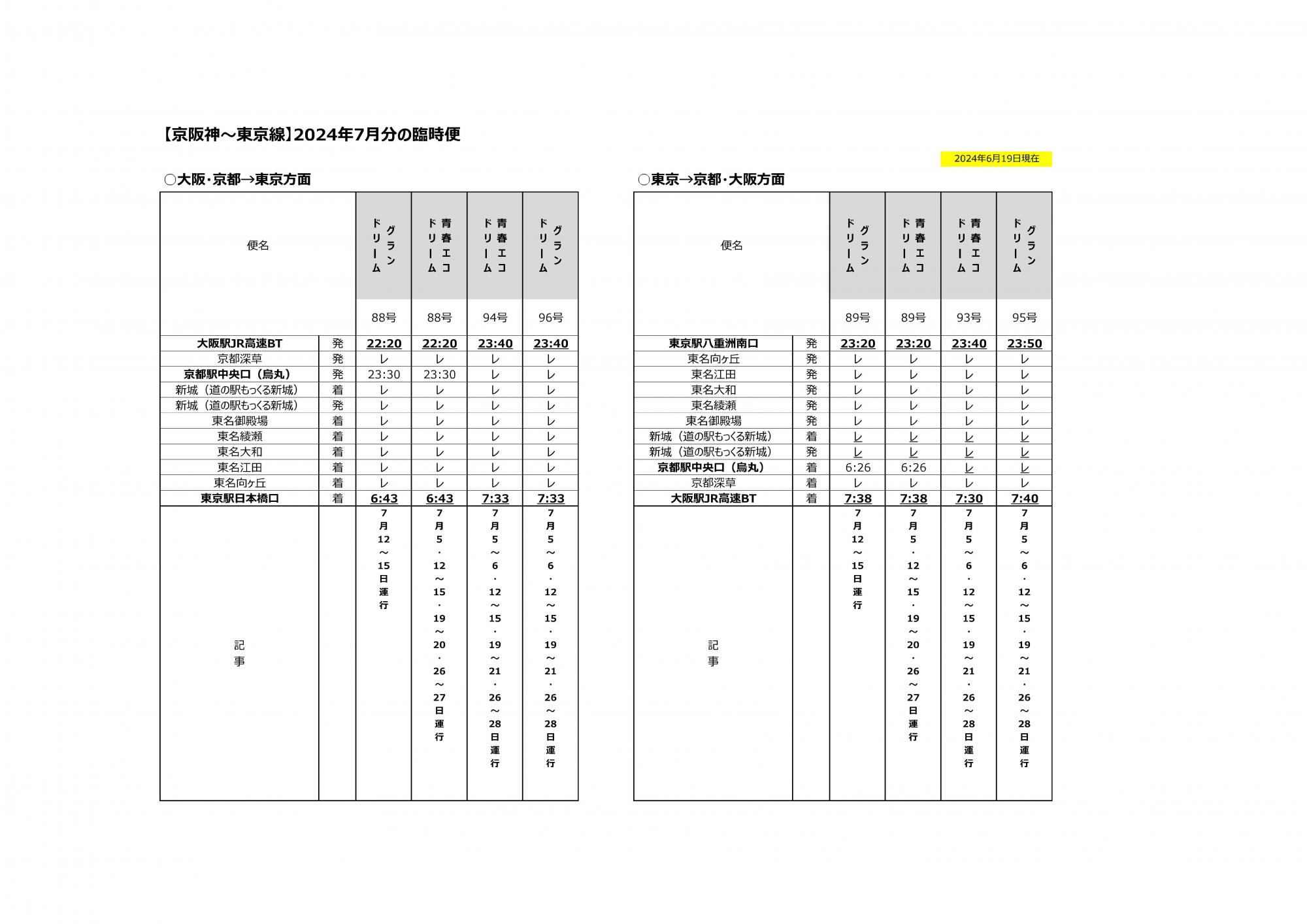 【京阪神～東京線】2024年7月分の臨時便

2024年6月19日現在

○大阪・京都→東京方面

| 便名 | | グランドリーム | 青春エコドリーム | 青春エコドリーム | グランドリーム |
|---|---|---|---|---|---|
| | | 88号 | 88号 | 94号 | 96号 |
| 大阪駅JR高速BT | 発 | 22:20 | 22:20 | 23:40 | 23:40 |
| 京都深草 | 発 | レ | レ | レ | レ |
| 京都駅中央口（烏丸） | 発 | 23:30 | 23:30 | レ | レ |
| 新城（道の駅もっくる新城） | 着 | レ | レ | レ | レ |
| 新城（道の駅もっくる新城） | 発 | レ | レ | レ | レ |
| 東名御殿場 | 着 | レ | レ | レ | レ |
| 東名綾瀬 | 着 | レ | レ | レ | レ |
| 東名大和 | 着 | レ | レ | レ | レ |
| 東名江田 | 着 | レ | レ | レ | レ |
| 東名向ヶ丘 | 着 | レ | レ | レ | レ |
| 東京駅日本橋口 | 着 | 6:43 | 6:43 | 7:33 | 7:33 |
| 記事 | | 7月12～15日運行 | 7月5・12～15・19～20・26～27日運行 | 7月5～6・12～15・19～21・26～28日運行 | 7月5～6・12～15・19～21・26～28日運行 |

○東京→京都・大阪方面

| 便名 | | グランドリーム | 青春エコドリーム | 青春エコドリーム | グランドリーム |
|---|---|---|---|---|---|
| | | 89号 | 89号 | 93号 | 95号 |
| 東京駅八重洲南口 | 発 | 23:20 | 23:20 | 23:40 | 23:50 |
| 東名向ヶ丘 | 発 | レ | レ | レ | レ |
| 東名江田 | 発 | レ | レ | レ | レ |
| 東名大和 | 発 | レ | レ | レ | レ |
| 東名綾瀬 | 発 | レ | レ | レ | レ |
| 東名御殿場 | 発 | レ | レ | レ | レ |
| 新城（道の駅もっくる新城） | 着 | レ | レ | レ | レ |
| 新城（道の駅もっくる新城） | 発 | レ | レ | レ | レ |
| 京都駅中央口（烏丸） | 着 | 6:26 | 6:26 | レ | レ |
| 京都深草 | 着 | レ | レ | レ | レ |
| 大阪駅JR高速BT | 着 | 7:38 | 7:38 | 7:30 | 7:40 |
| 記事 | | 7月12～15日運行 | 7月5・12～15・19～20・26～27日運行 | 7月5～6・12～15・19～21・26～28日運行 | 7月5～6・12～15・19～21・26～28日運行 |